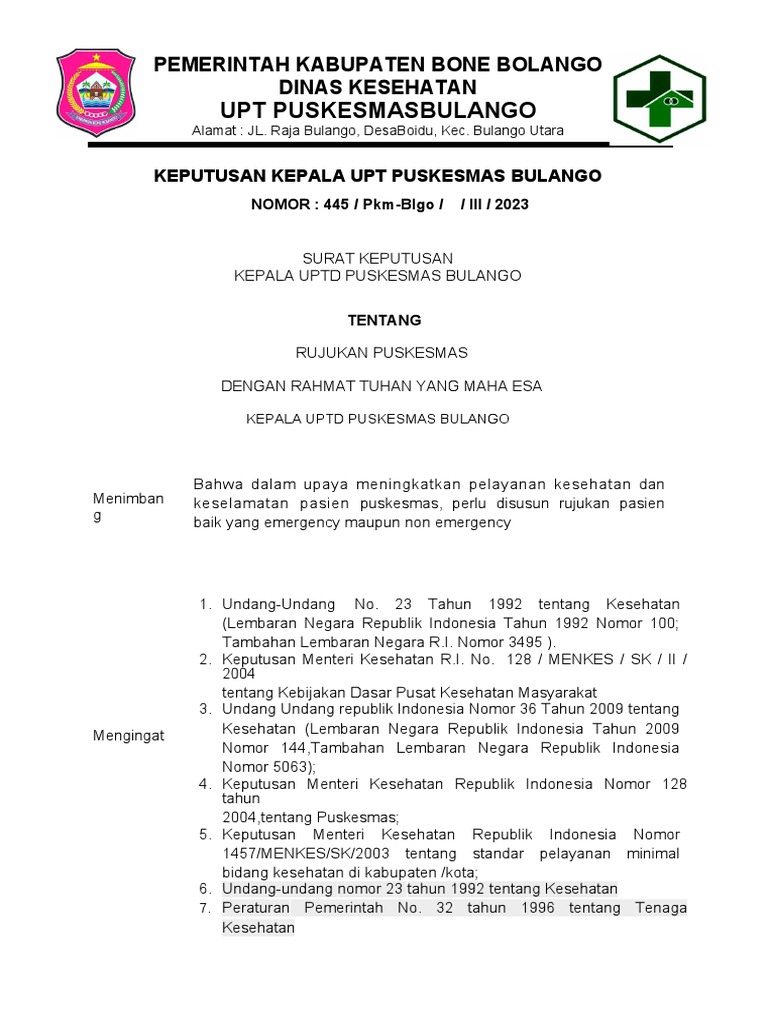 PEMERINTAH KABUPATEN BONE BOLANGO
DINAS KESEHATAN
UPT PUSKESMASBULANGO
Alamat : JL. Raja Bulango, DesaBoidu, Kec. Bulango Utara

KEPUTUSAN KEPALA UPT PUSKESMAS BULANGO

NOMOR : 445 / Pkm-Blgo / / III / 2023

SURAT KEPUTUSAN
KEPALA UPTD PUSKESMAS BULANGO

TENTANG

RUJUKAN PUSKESMAS

DENGAN RAHMAT TUHAN YANG MAHA ESA

KEPALA UPTD PUSKESMAS BULANGO

Menimbang

Bahwa dalam upaya meningkatkan pelayanan kesehatan dan keselamatan pasien puskesmas, perlu disusun rujukan pasien baik yang emergency maupun non emergency

Mengingat

1. Undang-Undang No. 23 Tahun 1992 tentang Kesehatan (Lembaran Negara Republik Indonesia Tahun 1992 Nomor 100; Tambahan Lembaran Negara R.I. Nomor 3495 ).
2. Keputusan Menteri Kesehatan R.I. No. 128 / MENKES / SK / II / 2004
tentang Kebijakan Dasar Pusat Kesehatan Masyarakat
3. Undang Undang republik Indonesia Nomor 36 Tahun 2009 tentang Kesehatan (Lembaran Negara Republik Indonesia Tahun 2009 Nomor 144,Tambahan Lembaran Negara Republik Indonesia Nomor 5063);
4. Keputusan Menteri Kesehatan Republik Indonesia Nomor 128 tahun
2004,tentang Puskesmas;
5. Keputusan Menteri Kesehatan Republik Indonesia Nomor 1457/MENKES/SK/2003 tentang standar pelayanan minimal bidang kesehatan di kabupaten /kota;
6. Undang-undang nomor 23 tahun 1992 tentang Kesehatan
7. Peraturan Pemerintah No. 32 tahun 1996 tentang Tenaga Kesehatan